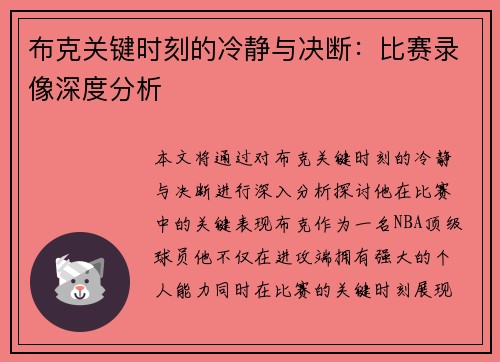 布克关键时刻的冷静与决断：比赛录像深度分析

本文将通过对布克关键时刻的冷静与决断进行深入分析探讨他在比赛中的关键表现布克作为一名NBA顶级球员他不仅在进攻端拥有强大的个人能力同时在比赛的关键时刻展现